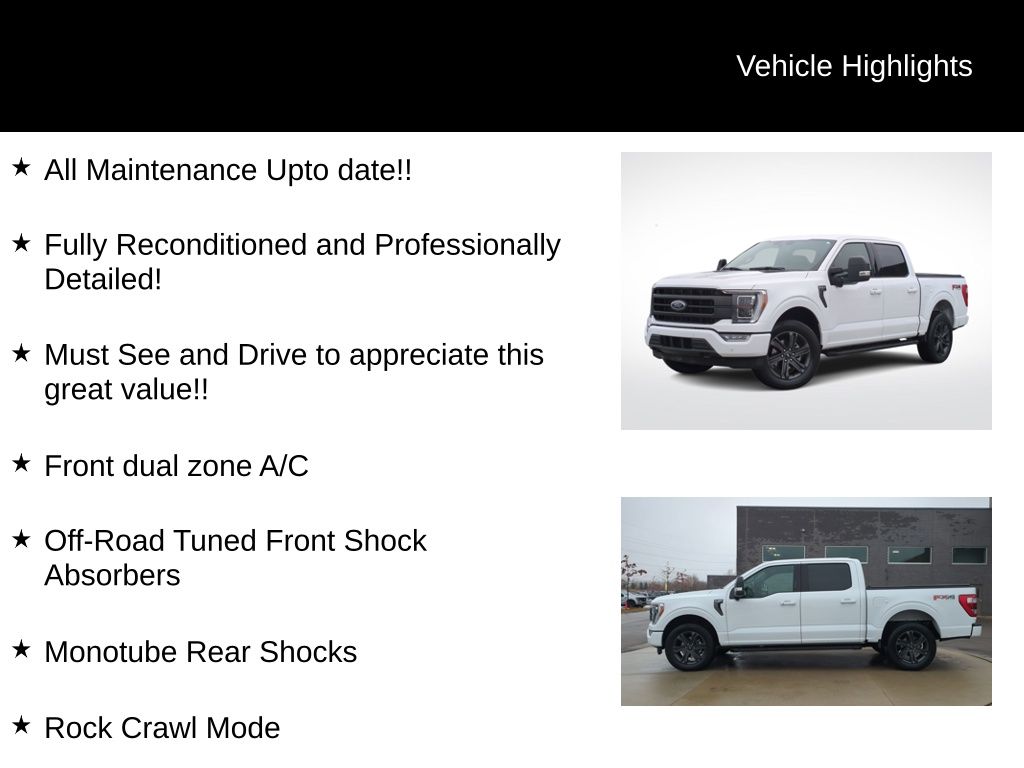 Vehicle Highlights

★ All Maintenance Upto date!!

★ Fully Reconditioned and Professionally Detailed!

★ Must See and Drive to appreciate this great value!!

★ Front dual zone A/C

★ Off-Road Tuned Front Shock Absorbers

★ Monotube Rear Shocks

★ Rock Crawl Mode